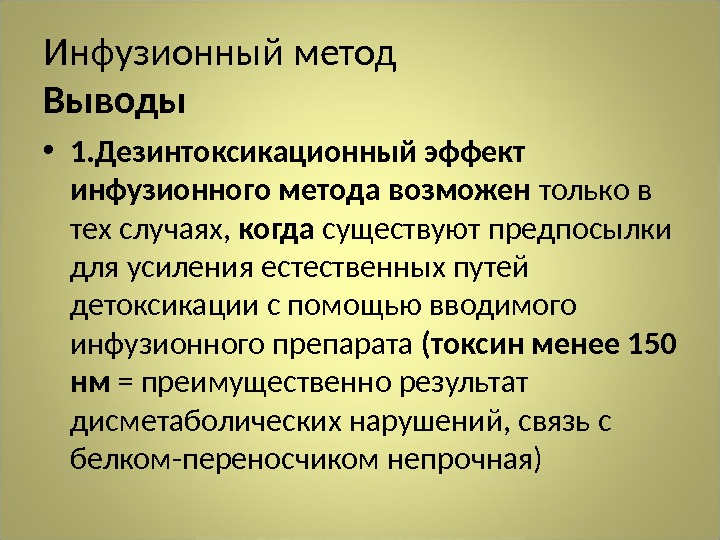 Инфузионный метод
Выводы

• 1.Дезинтоксикационный эффект инфузионного метода возможен только в тех случаях, когда существуют предпосылки для усиления естественных путей детоксикации с помощью вводимого инфузионного препарата (токсин менее 150 нм = преимущественно результат дисметаболических нарушений, связь с белком-переносчиком непрочная)